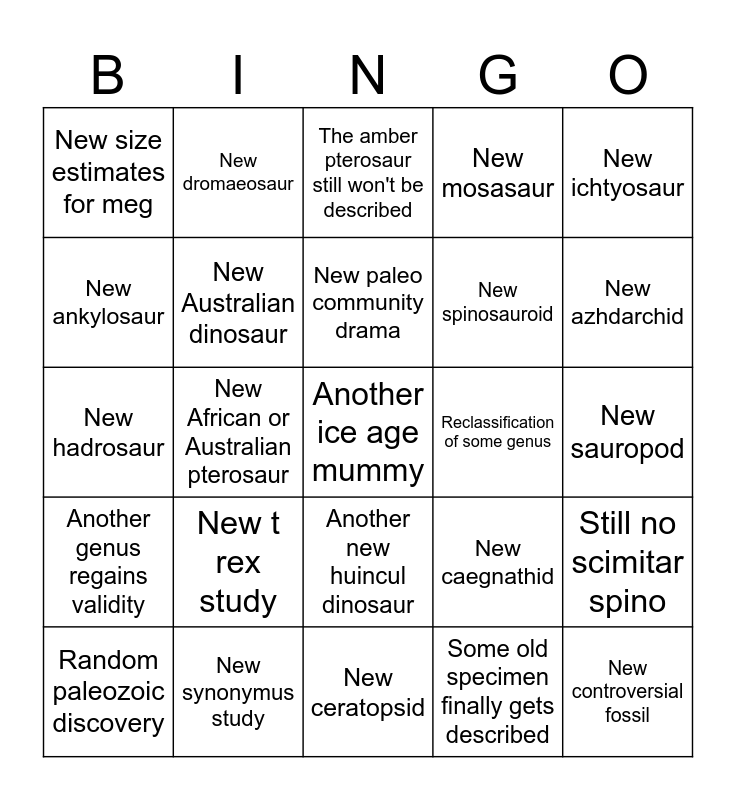 | B | I | N | G | O |
|---|---|---|---|---|
| New size estimates for meg | New dromaeosaur | The amber pterosaur still won't be described | New mosasaur | New ichtyosaur |
| New ankylosaur | New Australian dinosaur | New paleo community drama | New spinosauroid | New azhdarchid |
| New hadrosaur | New African or Australian pterosaur | Another ice age mummy | Reclassification of some genus | New sauropod |
| Another genus regains validity | New t rex study | Another new huincul dinosaur | New caegnathid | Still no scimitar spino |
| Random paleozoic discovery | New synonymus study | New ceratopsid | Some old specimen finally gets described | New controversial fossil |